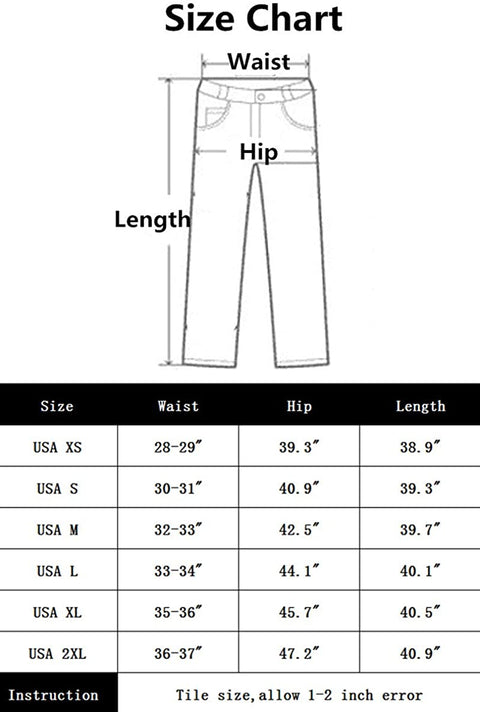 Size Chart

Waist

Hip

Length

| Size | Waist | Hip | Length |
|---|---|---|---|
| USA XS | 28-29″ | 39.3″ | 38.9″ |
| USA S | 30-31″ | 40.9″ | 39.3″ |
| USA M | 32-33″ | 42.5″ | 39.7″ |
| USA L | 33-34″ | 44.1″ | 40.1″ |
| USA XL | 35-36″ | 45.7″ | 40.5″ |
| USA 2XL | 36-37″ | 47.2″ | 40.9″ |
| Instruction | Tile size,allow 1-2 inch error | | |